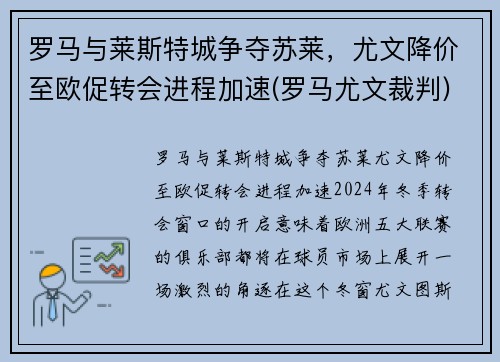 罗马与莱斯特城争夺苏莱，尤文降价至欧促转会进程加速(罗马尤文裁判)

罗马与莱斯特城争夺苏莱尤文降价至欧促转会进程加速2024年冬季转会窗口的开启意味着欧洲五大联赛的俱乐部都将在球员市场上展开一场激烈的角逐在这个冬窗尤文图斯